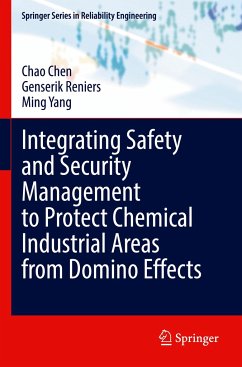 Springer Series in Reliability Engineering

Chao Chen
Genserik Reniers
Ming Yang

Integrating Safety and Security Management to Protect Chemical Industrial Areas from Domino Effects

Springer